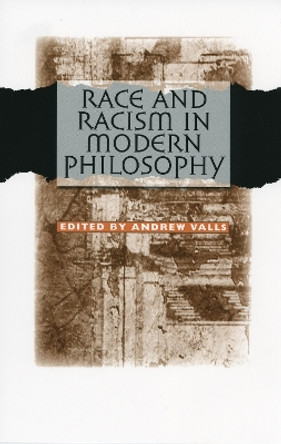 RACE AND RACISM IN MODERN PHILOSOPHY

EDITED BY ANDREW VALLS